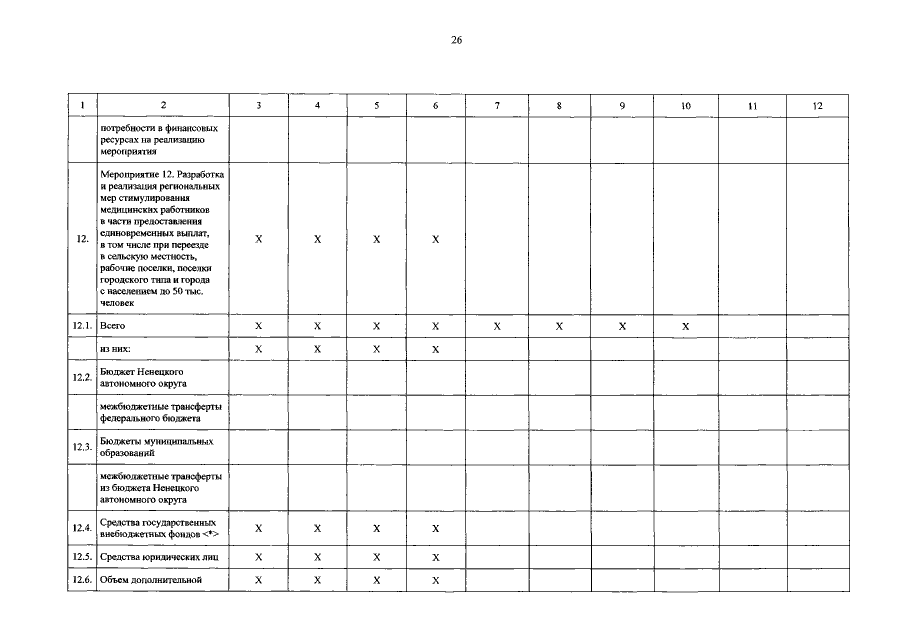 26

| 1 | 2 | 3 | 4 | 5 | 6 | 7 | 8 | 9 | 10 | 11 | 12 |
|---|---|---|---|---|---|---|---|---|---|---|---|
|  | потребности в финансовых ресурсах на реализацию мероприятия |  |  |  |  |  |  |  |  |  |  |
| 12. | Мероприятие 12. Разработка и реализация региональных мер стимулирования медицинских работников в части предоставления единовременных выплат, в том числе при переезде в сельскую местность, рабочие поселки, поселки городского типа и города с населением до 50 тыс. человек | X | X | X | X |  |  |  |  |  |  |
| 12.1. | Всего | X | X | X | X | X | X | X | X |  |  |
|  | из них: | X | X | X | X |  |  |  |  |  |  |
| 12.2. | Бюджет Ненецкого автономного округа |  |  |  |  |  |  |  |  |  |  |
|  | межбюджетные трансферты федерального бюджета |  |  |  |  |  |  |  |  |  |  |
| 12.3. | Бюджеты муниципальных образований |  |  |  |  |  |  |  |  |  |  |
|  | межбюджетные трансферты из бюджета Ненецкого автономного округа |  |  |  |  |  |  |  |  |  |  |
| 12.4. | Средства государственных внебюджетных фондов <*> | X | X | X | X |  |  |  |  |  |  |
| 12.5. | Средства юридических лиц | X | X | X | X |  |  |  |  |  |  |
| 12.6. | Объем дополнительной | X | X | X | X |  |  |  |  |  |  |